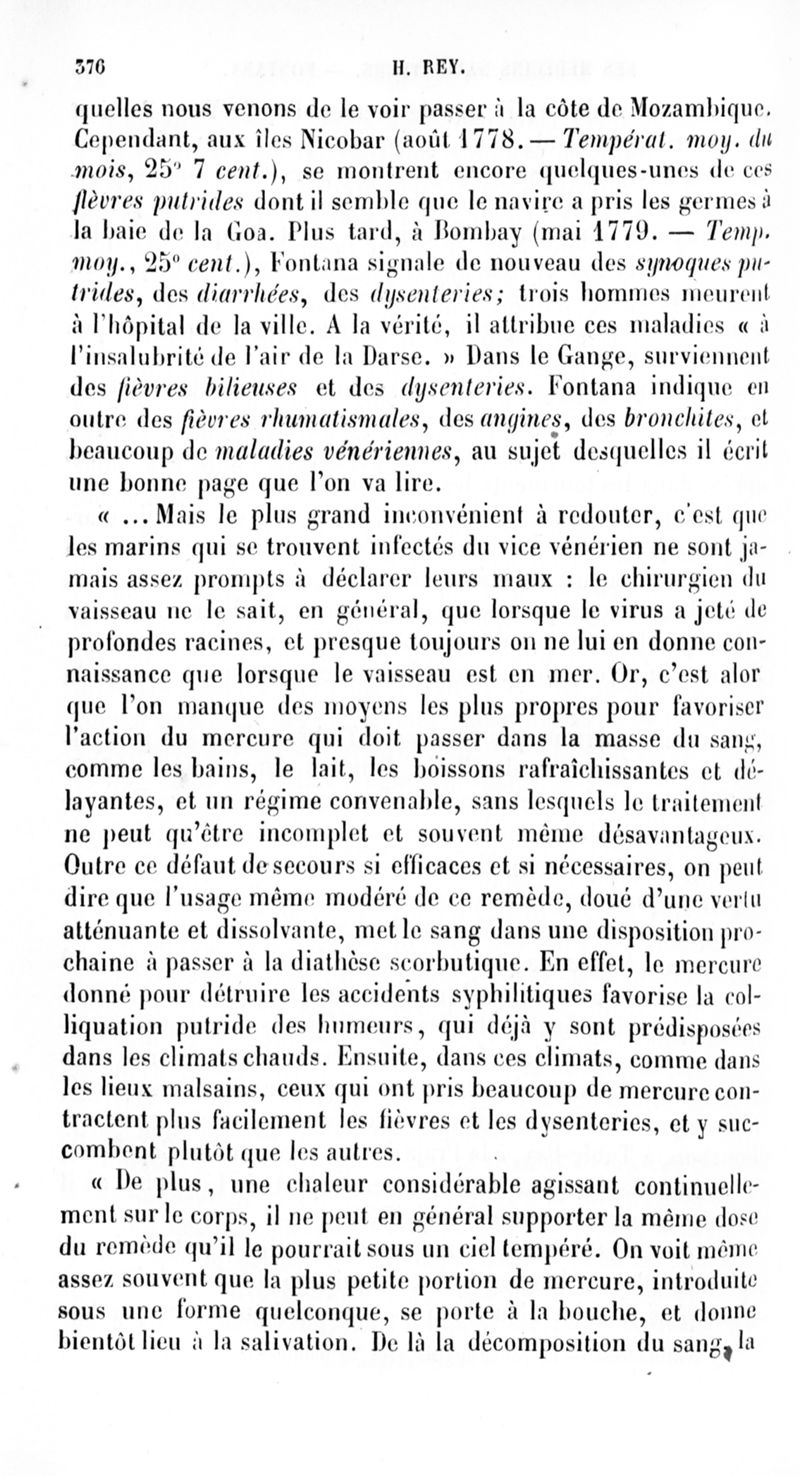 376 H. REY.

quelles nous venons de le voir passer à la côte de Mozambique. Cependant, aux îles Nicobar (août 1778. — Températ. moy. du mois, 25° 7 cent.), se montrent encore quelques-unes de ces fièvres putrides dont il semble que le navire a pris les germes à la baie de la Goa. Plus tard, à Bombay (mai 1779. — Temp. moy., 25° cent.), Fontana signale de nouveau des synoques putrides, des diarrhées, des dysenteries; trois hommes meurent à l'hôpital de la ville. A la vérité, il attribue ces maladies « à l'insalubrité de l'air de la Darse. » Dans le Gange, surviennent des fièvres bilieuses et des dysenteries. Fontana indique en outre des fièvres rhumatismales, des angines, des bronchites, et beaucoup de maladies vénériennes, au sujet desquelles il écrit une bonne page que l'on va lire.

« ... Mais le plus grand inconvénient à redouter, c'est que les marins qui se trouvent infectés du vice vénérien ne sont jamais assez prompts à déclarer leurs maux : le chirurgien du vaisseau ne le sait, en général, que lorsque le virus a jeté de profondes racines, et presque toujours on ne lui en donne connaissance que lorsque le vaisseau est en mer. Or, c'est alor que l'on manque des moyens les plus propres pour favoriser l'action du mercure qui doit passer dans la masse du sang, comme les bains, le lait, les boissons rafraîchissantes et délayantes, et un régime convenable, sans lesquels le traitement ne peut qu'être incomplet et souvent même désavantageux. Outre ce défaut de secours si efficaces et si nécessaires, on peut dire que l'usage même modéré de ce remède, doué d'une vertu atténuante et dissolvante, met le sang dans une disposition prochaine à passer à la diathèse scorbutique. En effet, le mercure donné pour détruire les accidents syphilitiques favorise la colliquation putride des humeurs, qui déjà y sont prédisposées dans les climats chauds. Ensuite, dans ces climats, comme dans les lieux malsains, ceux qui ont pris beaucoup de mercure contractent plus facilement les fièvres et les dysenteries, et y succombent plutôt que les autres.

« De plus, une chaleur considérable agissant continuellement sur le corps, il ne peut en général supporter la même dose du remède qu'il le pourrait sous un ciel tempéré. On voit même assez souvent que la plus petite portion de mercure, introduite sous une forme quelconque, se porte à la bouche, et donne bientôt lieu à la salivation. De là la décomposition du sang, la